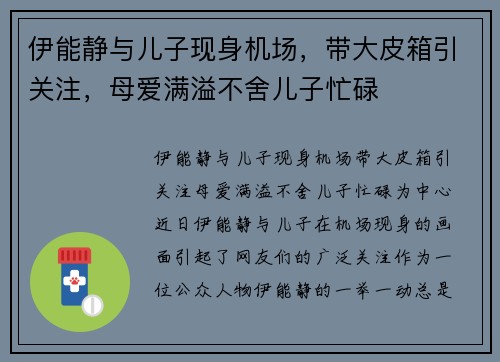 伊能静与儿子现身机场，带大皮箱引关注，母爱满溢不舍儿子忙碌

伊能静与儿子现身机场带大皮箱引关注母爱满溢不舍儿子忙碌为中心近日伊能静与儿子在机场现身的画面引起了网友们的广泛关注作为一位公众人物伊能静的一举一动总是